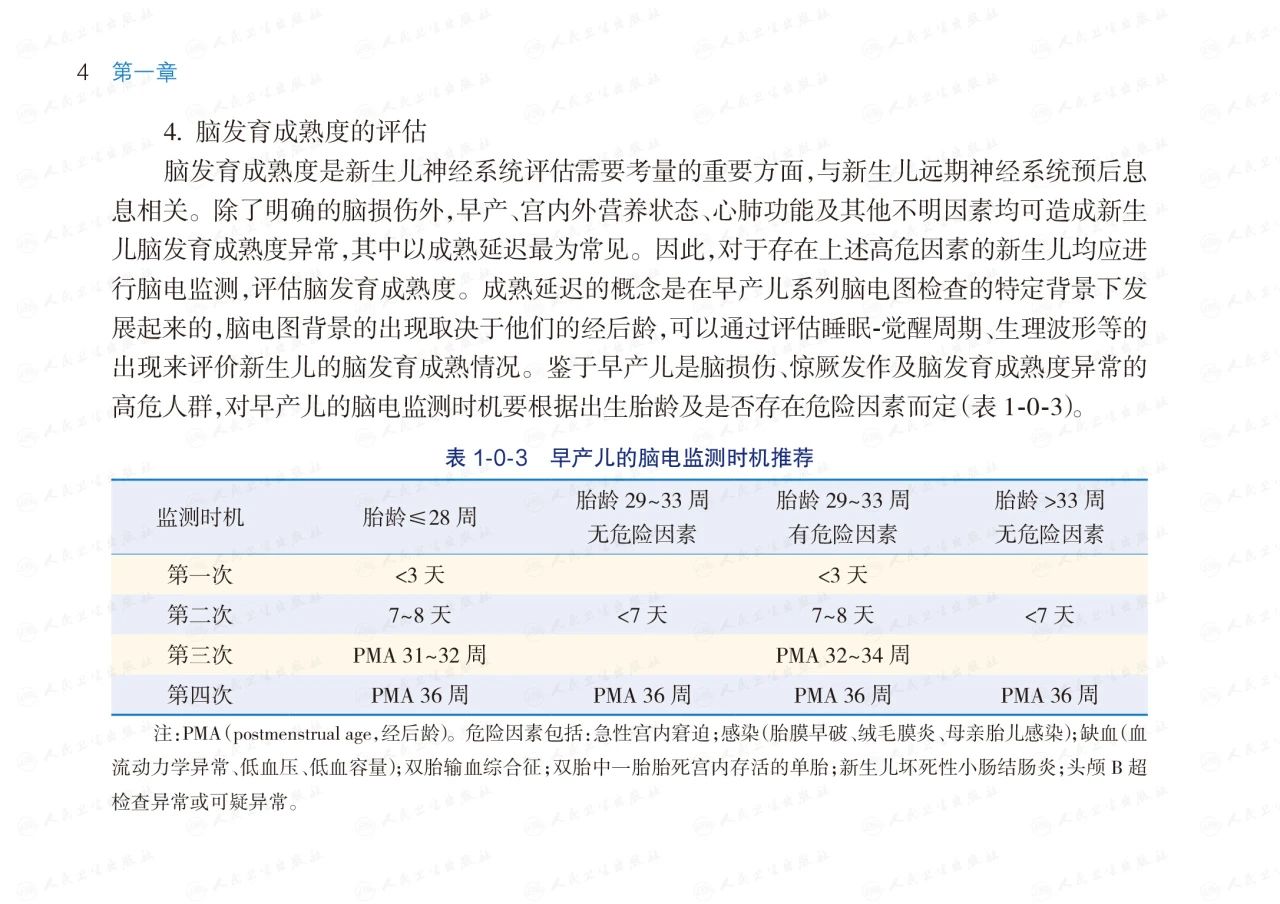 4 第一章

4. 脑发育成熟度的评估

脑发育成熟度是新生儿神经系统评估需要考量的重要方面，与新生儿远期神经系统预后息息相关。除了明确的脑损伤外，早产、宫内外营养状态、心肺功能及其他不明因素均可造成新生儿脑发育成熟度异常，其中以成熟延迟最为常见。因此，对于存在上述高危因素的新生儿均应进行脑电监测，评估脑发育成熟度。成熟延迟的概念是在早产儿系列脑电图检查的特定背景下发展起来的，脑电图背景的出现取决于他们的经后龄，可以通过评估睡眠-觉醒周期、生理波形等的出现来评价新生儿的脑发育成熟情况。鉴于早产儿是脑损伤、惊厥发作及脑发育成熟度异常的高危人群，对早产儿的脑电监测时机要根据出生胎龄及是否存在危险因素而定（表 1-0-3）。

表 1-0-3 早产儿的脑电监测时机推荐

| 监测时机 | 胎龄≤28 周 | 胎龄 29~33 周 无危险因素 | 胎龄 29~33 周 有危险因素 | 胎龄 >33 周 无危险因素 |
|---|---|---|---|---|
| 第一次 | <3 天 | | <3 天 | |
| 第二次 | 7~8 天 | <7 天 | 7~8 天 | <7 天 |
| 第三次 | PMA 31~32 周 | | PMA 32~34 周 | |
| 第四次 | PMA 36 周 | PMA 36 周 | PMA 36 周 | PMA 36 周 |

注：PMA（postmenstrual age，经后龄）。危险因素包括：急性宫内窘迫；感染（胎膜早破、绒毛膜炎、母亲胎儿感染）；缺血（血流动力学异常、低血压、低血容量）；双胎输血综合征；双胎中一胎胎死宫内存活的单胎；新生儿坏死性小肠结肠炎；头颅 B 超检查异常或可疑异常。